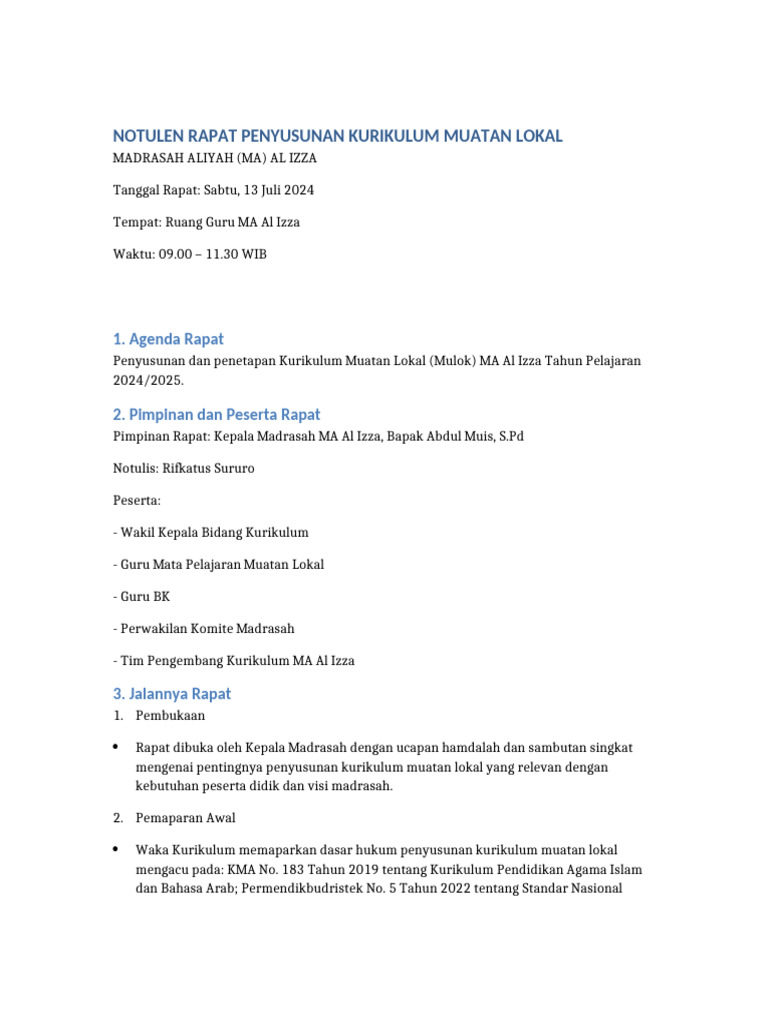 NOTULEN RAPAT PENYUSUNAN KURIKULUM MUATAN LOKAL

MADRASAH ALIYAH (MA) AL IZZA

Tanggal Rapat: Sabtu, 13 Juli 2024

Tempat: Ruang Guru MA Al Izza

Waktu: 09.00 – 11.30 WIB

1. Agenda Rapat

Penyusunan dan penetapan Kurikulum Muatan Lokal (Mulok) MA Al Izza Tahun Pelajaran 2024/2025.

2. Pimpinan dan Peserta Rapat

Pimpinan Rapat: Kepala Madrasah MA Al Izza, Bapak Abdul Muis, S.Pd

Notulis: Rifkatus Sururo

Peserta:

- Wakil Kepala Bidang Kurikulum

- Guru Mata Pelajaran Muatan Lokal

- Guru BK

- Perwakilan Komite Madrasah

- Tim Pengembang Kurikulum MA Al Izza

3. Jalannya Rapat

1. Pembukaan

• Rapat dibuka oleh Kepala Madrasah dengan ucapan hamdalah dan sambutan singkat mengenai pentingnya penyusunan kurikulum muatan lokal yang relevan dengan kebutuhan peserta didik dan visi madrasah.

2. Pemaparan Awal

• Waka Kurikulum memaparkan dasar hukum penyusunan kurikulum muatan lokal mengacu pada: KMA No. 183 Tahun 2019 tentang Kurikulum Pendidikan Agama Islam dan Bahasa Arab; Permendikbudristek No. 5 Tahun 2022 tentang Standar Nasional